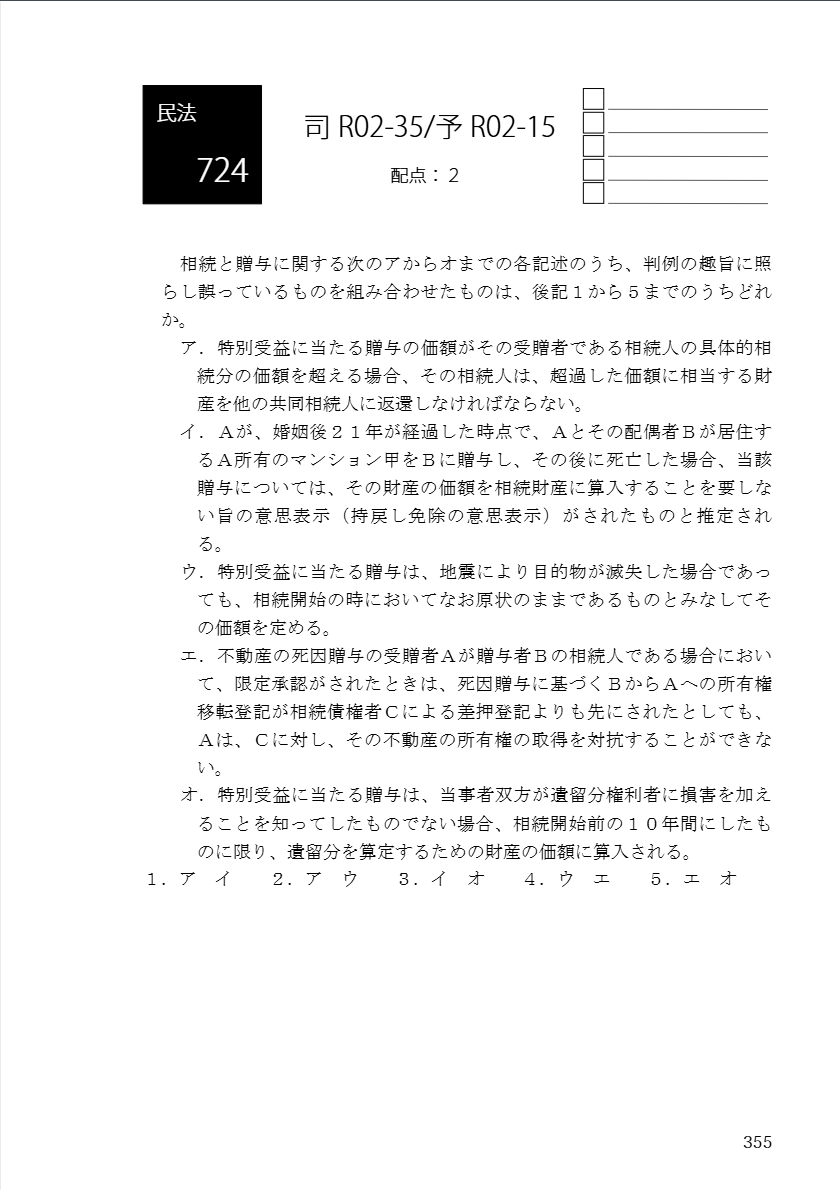 民法

724

司 R02-35/予 R02-15

配点：2

相続と贈与に関する次のアからオまでの各記述のうち、判例の趣旨に照らし誤っているものを組み合わせたものは、後記１から５までのうちどれか。

ア．特別受益に当たる贈与の価額がその受贈者である相続人の具体的相続分の価額を超える場合、その相続人は、超過した価額に相当する財産を他の共同相続人に返還しなければならない。

イ．Ａが、婚姻後２１年が経過した時点で、Ａとその配偶者Ｂが居住するＡ所有のマンション甲をＢに贈与し、その後に死亡した場合、当該贈与については、その財産の価額を相続財産に算入することを要しない旨の意思表示（持戻し免除の意思表示）がされたものと推定される。

ウ．特別受益に当たる贈与は、地震により目的物が滅失した場合であっても、相続開始の時においてなお原状のままであるものとみなしてその価額を定める。

エ．不動産の死因贈与の受贈者Ａが贈与者Ｂの相続人である場合において、限定承認がされたときは、死因贈与に基づくＢからＡへの所有権移転登記が相続債権者Ｃによる差押登記よりも先にされたとしても、Ａは、Ｃに対し、その不動産の所有権の取得を対抗することができない。

オ．特別受益に当たる贈与は、当事者双方が遺留分権利者に損害を加えることを知ってしたものでない場合、相続開始前の１０年間にしたものに限り、遺留分を算定するための財産の価額に算入される。

１．ア　イ　　２．ア　ウ　　３．イ　オ　　４．ウ　エ　　５．エ　オ

355